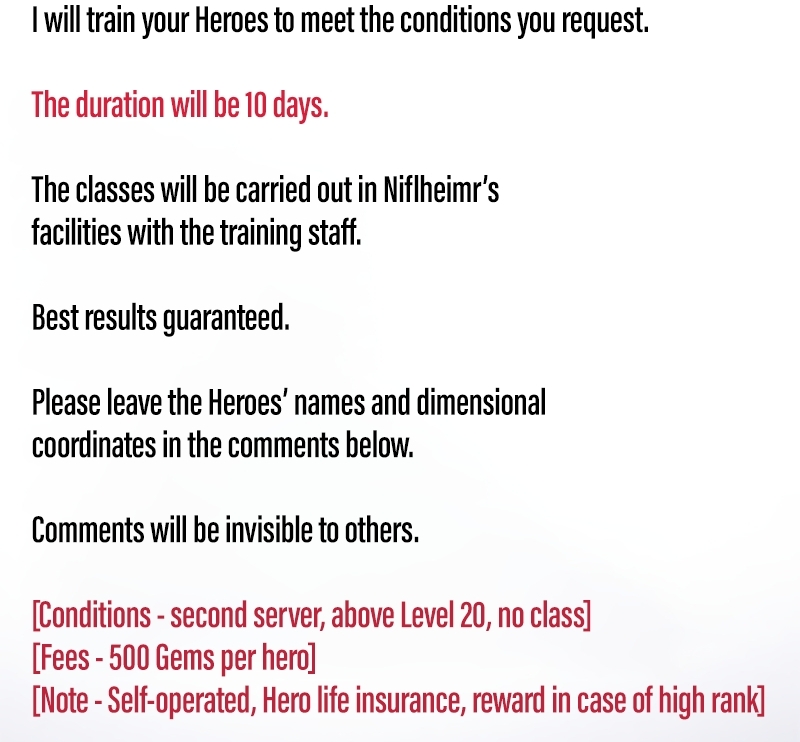 I will train your Heroes to meet the conditions you request.

The duration will be 10 days.

The classes will be carried out in Niflheimr's facilities with the training staff.

Best results guaranteed.

Please leave the Heroes' names and dimensional coordinates in the comments below.

Comments will be invisible to others.

[Conditions - second server, above Level 20, no class]
[Fees - 500 Gems per hero]
[Note - Self-operated, Hero life insurance, reward in case of high rank]